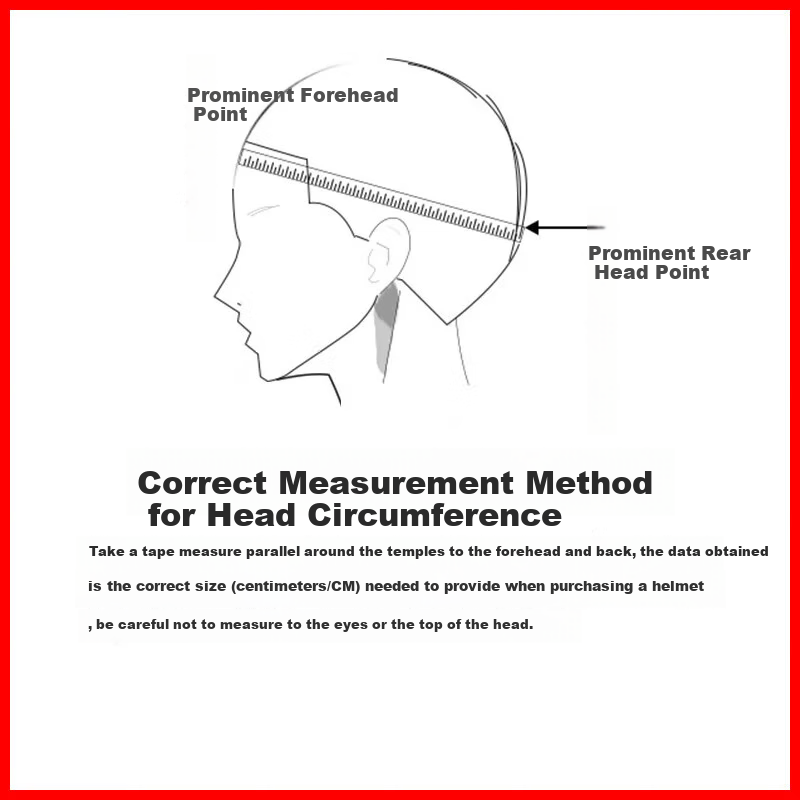 Prominent Forehead Point

Prominent Rear Head Point

Correct Measurement Method for Head Circumference

Take a tape measure parallel around the temples to the forehead and back, the data obtained is the correct size (centimeters/CM) needed to provide when purchasing a helmet , be careful not to measure to the eyes or the top of the head.